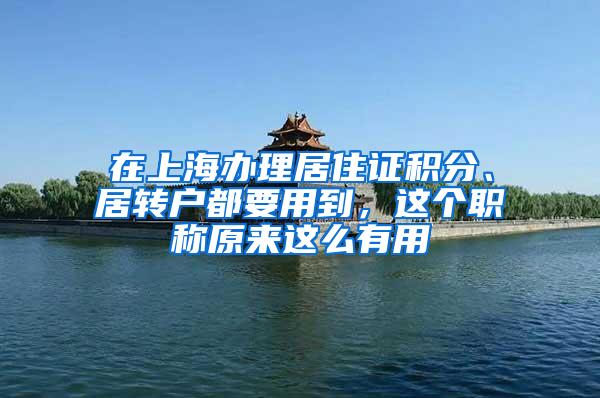 在上海办理居住证积分、居转户都要用到，这个职称原来这么有用